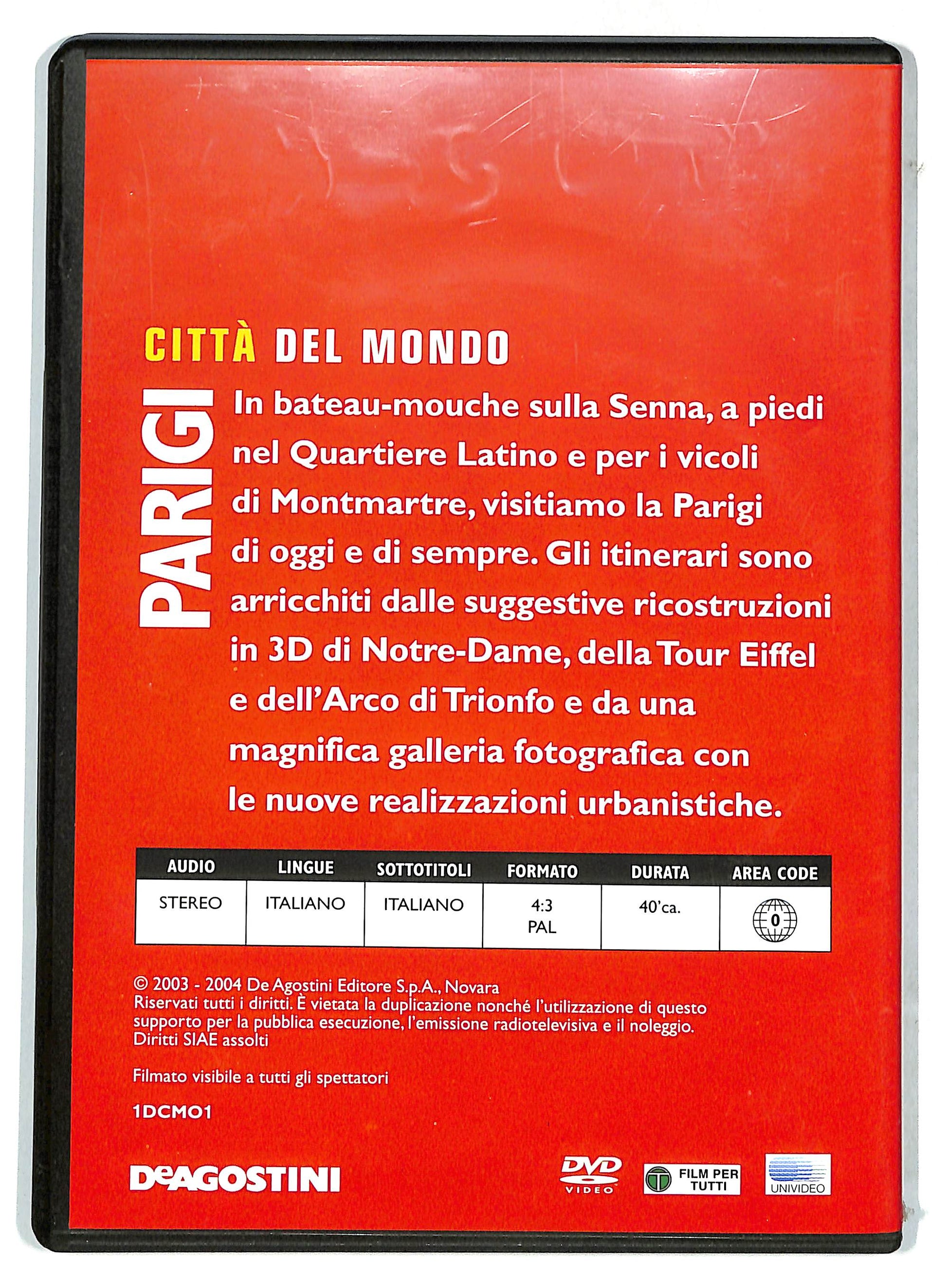 CITTÀ DEL MONDO

PARIGI

In bateau-mouche sulla Senna, a piedi nel Quartiere Latino e per i vicoli di Montmartre, visitiamo la Parigi di oggi e di sempre. Gli itinerari sono arricchiti dalle suggestive ricostruzioni in 3D di Notre-Dame, della Tour Eiffel e dell'Arco di Trionfo e da una magnifica galleria fotografica con le nuove realizzazioni urbanistiche.

| AUDIO | LINGUE | SOTTOTITOLI | FORMATO | DURATA | AREA CODE |
|---|---|---|---|---|---|
| STEREO | ITALIANO | ITALIANO | 4:3 PAL | 40'ca. | 0 |

© 2003 - 2004 De Agostini Editore S.p.A., Novara
Riservati tutti i diritti. È vietata la duplicazione nonché l'utilizzazione di questo supporto per la pubblica esecuzione, l'emissione radiotelevisiva e il noleggio.
Diritti SIAE assolti

Filmato visibile a tutti gli spettatori

1DCM01

DeAGOSTINI

DVD VIDEO

T FILM PER TUTTI

UNIVIDEO